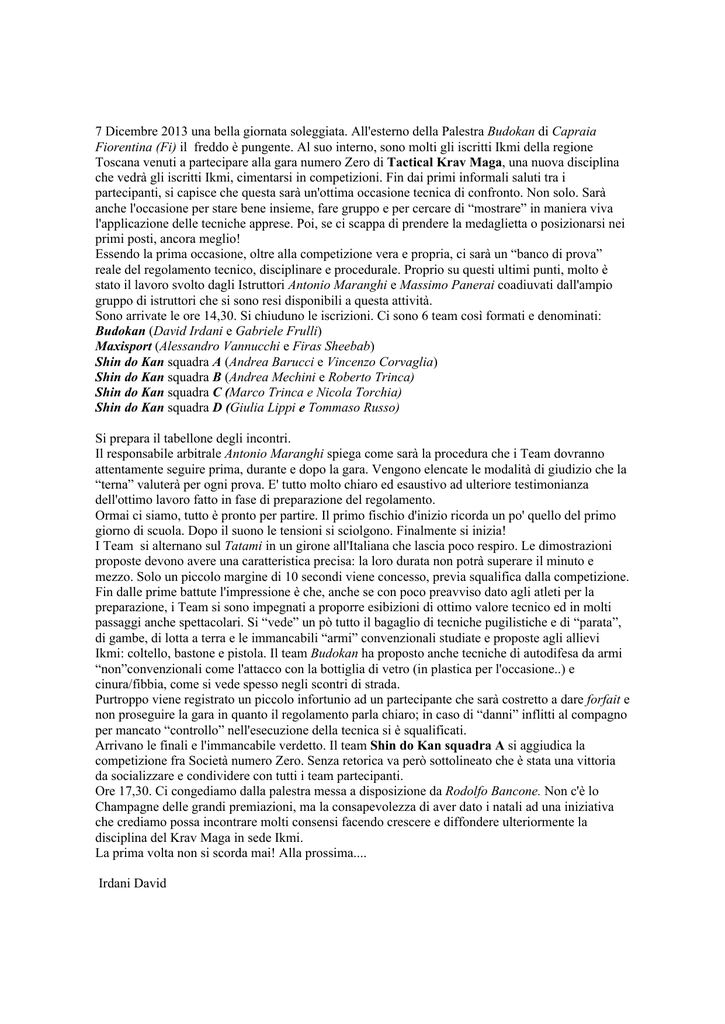 7 Dicembre 2013 una bella giornata soleggiata. All'esterno della Palestra Budokan di Capraia Fiorentina (Fi) il freddo è pungente. Al suo interno, sono molti gli iscritti Ikmi della regione Toscana venuti a partecipare alla gara numero Zero di Tactical Krav Maga, una nuova disciplina che vedrà gli iscritti Ikmi, cimentarsi in competizioni. Fin dai primi informali saluti tra i partecipanti, si capisce che questa sarà un'ottima occasione tecnica di confronto. Non solo. Sarà anche l'occasione per stare bene insieme, fare gruppo e per cercare di "mostrare" in maniera viva l'applicazione delle tecniche apprese. Poi, se ci scappa di prendere la medaglietta o posizionarsi nei primi posti, ancora meglio!
Essendo la prima occasione, oltre alla competizione vera e propria, ci sarà un "banco di prova" reale del regolamento tecnico, disciplinare e procedurale. Proprio su questi ultimi punti, molto è stato il lavoro svolto dagli Istruttori Antonio Maranghi e Massimo Panerai coadiuvati dall'ampio gruppo di istruttori che si sono resi disponibili a questa attività.
Sono arrivate le ore 14,30. Si chiudono le iscrizioni. Ci sono 6 team così formati e denominati:
Budokan (David Irdani e Gabriele Frulli)
Maxisport (Alessandro Vannucchi e Firas Sheebab)
Shin do Kan squadra A (Andrea Barucci e Vincenzo Corvaglia)
Shin do Kan squadra B (Andrea Mechini e Roberto Trinca)
Shin do Kan squadra C (Marco Trinca e Nicola Torchia)
Shin do Kan squadra D (Giulia Lippi e Tommaso Russo)

Si prepara il tabellone degli incontri.
Il responsabile arbitrale Antonio Maranghi spiega come sarà la procedura che i Team dovranno attentamente seguire prima, durante e dopo la gara. Vengono elencate le modalità di giudizio che la "terna" valuterà per ogni prova. E' tutto molto chiaro ed esaustivo ad ulteriore testimonianza dell'ottimo lavoro fatto in fase di preparazione del regolamento.
Ormai ci siamo, tutto è pronto per partire. Il primo fischio d'inizio ricorda un po' quello del primo giorno di scuola. Dopo il suono le tensioni si sciolgono. Finalmente si inizia!
I Team si alternano sul Tatami in un girone all'Italiana che lascia poco respiro. Le dimostrazioni proposte devono avere una caratteristica precisa: la loro durata non potrà superare il minuto e mezzo. Solo un piccolo margine di 10 secondi viene concesso, previa squalifica dalla competizione. Fin dalle prime battute l'impressione è che, anche se con poco preavviso dato agli atleti per la preparazione, i Team si sono impegnati a proporre esibizioni di ottimo valore tecnico ed in molti passaggi anche spettacolari. Si "vede" un pò tutto il bagaglio di tecniche pugilistiche e di "parata", di gambe, di lotta a terra e le immancabili "armi" convenzionali studiate e proposte agli allievi Ikmi: coltello, bastone e pistola. Il team Budokan ha proposto anche tecniche di autodifesa da armi "non"convenzionali come l'attacco con la bottiglia di vetro (in plastica per l'occasione..) e cinura/fibbia, come si vede spesso negli scontri di strada.
Purtroppo viene registrato un piccolo infortunio ad un partecipante che sarà costretto a dare forfait e non proseguire la gara in quanto il regolamento parla chiaro; in caso di "danni" inflitti al compagno per mancato "controllo" nell'esecuzione della tecnica si è squalificati.
Arrivano le finali e l'immancabile verdetto. Il team Shin do Kan squadra A si aggiudica la competizione fra Società numero Zero. Senza retorica va però sottolineato che è stata una vittoria da socializzare e condividere con tutti i team partecipanti.
Ore 17,30. Ci congediamo dalla palestra messa a disposizione da Rodolfo Bancone. Non c'è lo Champagne delle grandi premiazioni, ma la consapevolezza di aver dato i natali ad una iniziativa che crediamo possa incontrare molti consensi facendo crescere e diffondere ulteriormente la disciplina del Krav Maga in sede Ikmi.
La prima volta non si scorda mai! Alla prossima....

Irdani David